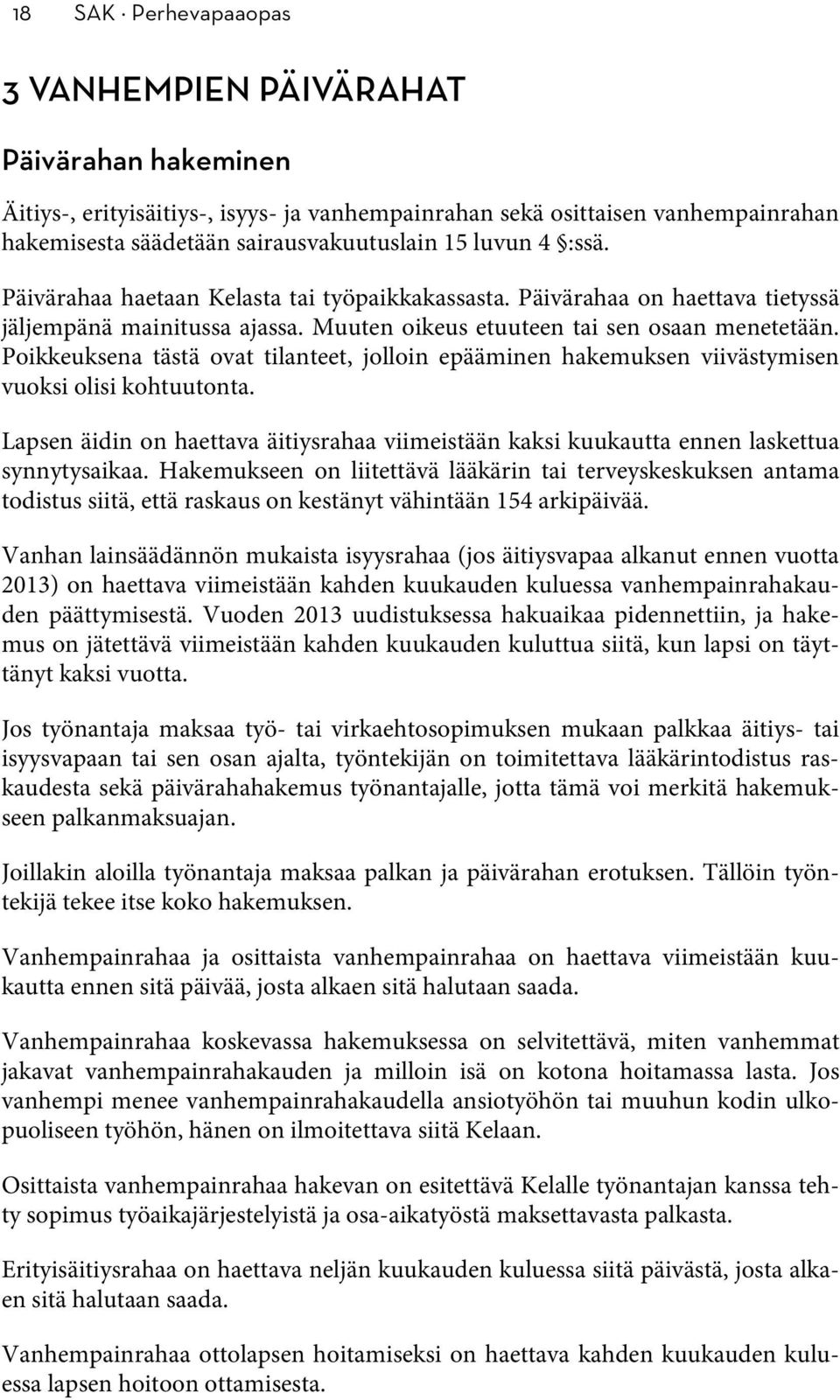 18 SAK · Perhevapaaopas

3 VANHEMPIEN PÄIVÄRAHAT

Päivärahan hakeminen

Äitiys-, erityisäitiys-, isyys- ja vanhempainrahan sekä osittaisen vanhempainrahan hakemisesta säädetään sairausvakuutuslain 15 luvun 4 §:ssä.

Päivärahaa haetaan Kelasta tai työpaikkakassasta. Päivärahaa on haettava tietyssä jäljempänä mainitussa ajassa. Muuten oikeus etuuteen tai sen osaan menetetään. Poikkeuksena tästä ovat tilanteet, jolloin epääminen hakemuksen viivästymisen vuoksi olisi kohtuutonta.

Lapsen äidin on haettava äitiysrahaa viimeistään kaksi kuukautta ennen laskettua synnytysaikaa. Hakemukseen on liitettävä lääkärin tai terveyskeskuksen antama todistus siitä, että raskaus on kestänyt vähintään 154 arkipäivää.

Vanhan lainsäädännön mukaista isyysrahaa (jos äitiysvapaa alkanut ennen vuotta 2013) on haettava viimeistään kahden kuukauden kuluessa vanhempainrahakauden päättymisestä. Vuoden 2013 uudistuksessa hakuaikaa pidennettiin, ja hakemus on jätettävä viimeistään kahden kuukauden kuluttua siitä, kun lapsi on täyttänyt kaksi vuotta.

Jos työnantaja maksaa työ- tai virkaehtosopimuksen mukaan palkkaa äitiys- tai isyysvapaan tai sen osan ajalta, työntekijän on toimitettava lääkärintodistus raskaudesta sekä päivärahahakemus työnantajalle, jotta tämä voi merkitä hakemukseen palkanmaksuajan.

Joillakin aloilla työnantaja maksaa palkan ja päivärahan erotuksen. Tällöin työntekijä tekee itse koko hakemuksen.

Vanhempainrahaa ja osittaista vanhempainrahaa on haettava viimeistään kuukautta ennen sitä päivää, josta alkaen sitä halutaan saada.

Vanhempainrahaa koskevassa hakemuksessa on selvitettävä, miten vanhemmat jakavat vanhempainrahakauden ja milloin isä on kotona hoitamassa lasta. Jos vanhempi menee vanhempainrahakaudella ansiotyöhön tai muuhun kodin ulkopuoliseen työhön, hänen on ilmoitettava siitä Kelaan.

Osittaista vanhempainrahaa hakevan on esitettävä Kelalle työnantajan kanssa tehty sopimus työaikajärjestelyistä ja osa-aikatyöstä maksettavasta palkasta.

Erityisäitiysrahaa on haettava neljän kuukauden kuluessa siitä päivästä, josta alkaen sitä halutaan saada.

Vanhempainrahaa ottolapsen hoitamiseksi on haettava kahden kuukauden kuluessa lapsen hoitoon ottamisesta.